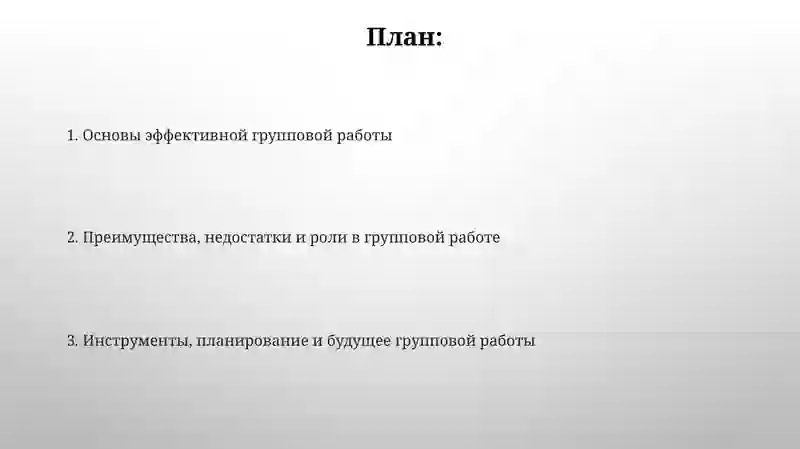 План:

1. Основы эффективной групповой работы

2. Преимущества, недостатки и роли в групповой работе

3. Инструменты, планирование и будущее групповой работы